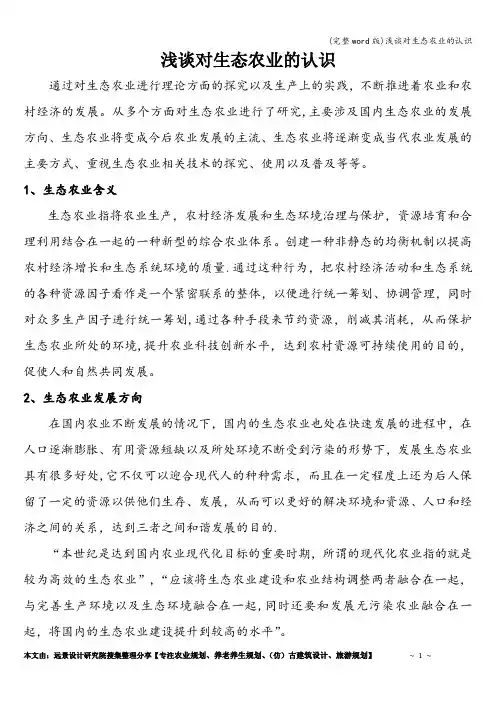 (完整word版)浅谈对生态农业的认识

浅谈对生态农业的认识

通过对生态农业进行理论方面的探究以及生产上的实践，不断推进着农业和农村经济的发展。从多个方面对生态农业进行了研究，主要涉及国内生态农业的发展方向、生态农业将变成今后农业发展的主流、生态农业将逐渐变成当代农业发展的主要方式、重视生态农业相关技术的探究、使用以及普及等等。

1、生态农业含义

生态农业指将农业生产，农村经济发展和生态环境治理与保护，资源培育和合理利用结合在一起的一种新型的综合农业体系。创建一种非静态的均衡机制以提高农村经济增长和生态系统环境的质量.通过这种行为，把农村经济活动和生态系统的各种资源因子看作是一个紧密联系的整体，以便进行统一筹划、协调管理，同时对众多生产因子进行统一筹划，通过各种手段来节约资源，削减其消耗，从而保护生态农业所处的环境，提升农业科技创新水平，达到农村资源可持续使用的目的，促使人和自然共同发展。

2、生态农业发展方向

在国内农业不断发展的情况下，国内的生态农业也处在快速发展的进程中，在人口逐渐膨胀、有用资源短缺以及所处环境不断受到污染的形势下，发展生态农业具有很多好处，它不仅可以迎合现代人的种种需求，而且在一定程度上还为后人保留了一定的资源以供他们生存、发展，从而可以更好的解决环境和资源、人口和经济之间的关系，达到三者之间和谐发展的目的.

“本世纪是达到国内农业现代化目标的重要时期，所谓的现代化农业指的就是较为高效的生态农业”，“应该将生态农业建设和农业结构调整两者融合在一起，与完善生产环境以及生态环境融合在一起，同时还要和发展无污染农业融合在一起，将国内的生态农业建设提升到较高的水平”。

本文由：远景设计研究院搜集整理分享【专注农业规划、养老养生规划、(仿)古建筑设计、旅游规划】 ~ 1 ~